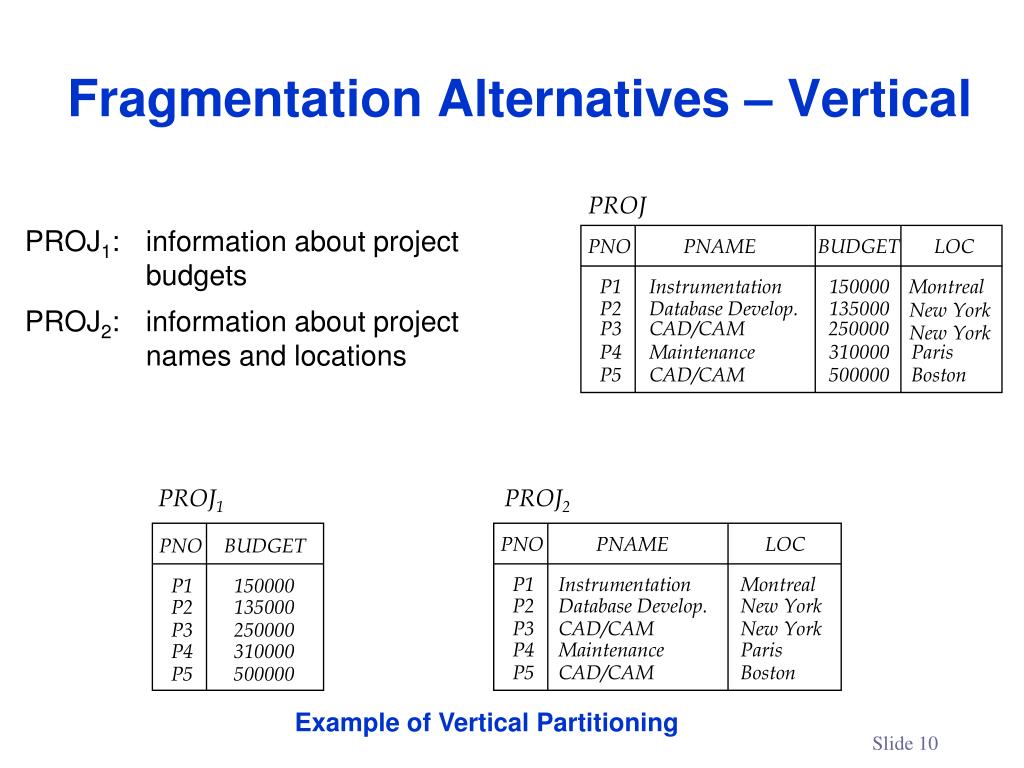 Fragmentation Alternatives – Vertical

$PROJ_1$: information about project budgets

$PROJ_2$: information about project names and locations

PROJ

| PNO | PNAME | BUDGET | LOC |
|---|---|---|---|
| P1 | Instrumentation | 150000 | Montreal |
| P2 | Database Develop. | 135000 | New York |
| P3 | CAD/CAM | 250000 | New York |
| P4 | Maintenance | 310000 | Paris |
| P5 | CAD/CAM | 500000 | Boston |

$PROJ_1$

| PNO | BUDGET |
|---|---|
| P1 | 150000 |
| P2 | 135000 |
| P3 | 250000 |
| P4 | 310000 |
| P5 | 500000 |

$PROJ_2$

| PNO | PNAME | LOC |
|---|---|---|
| P1 | Instrumentation | Montreal |
| P2 | Database Develop. | New York |
| P3 | CAD/CAM | New York |
| P4 | Maintenance | Paris |
| P5 | CAD/CAM | Boston |

Example of Vertical Partitioning

Slide 10